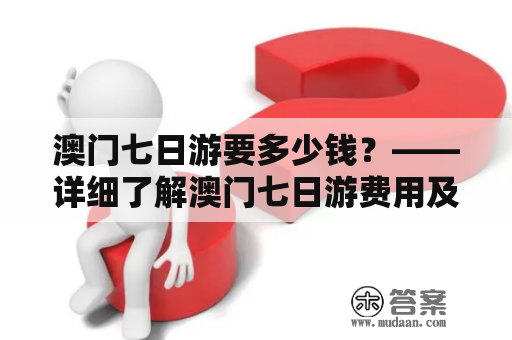 澳门七日游要多少钱？——详细了解澳门七日游费用及

木 答案
www.mudaan.com